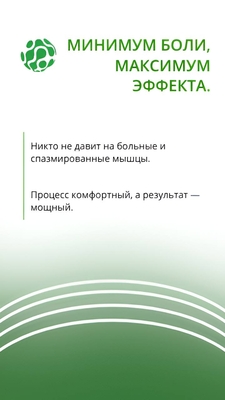 МИНИМУМ БОЛИ, МАКСИМУМ ЭФФЕКТА.

Никто не давит на больные и спазмированные мышцы.

Процесс комфортный, а результат — мощный.